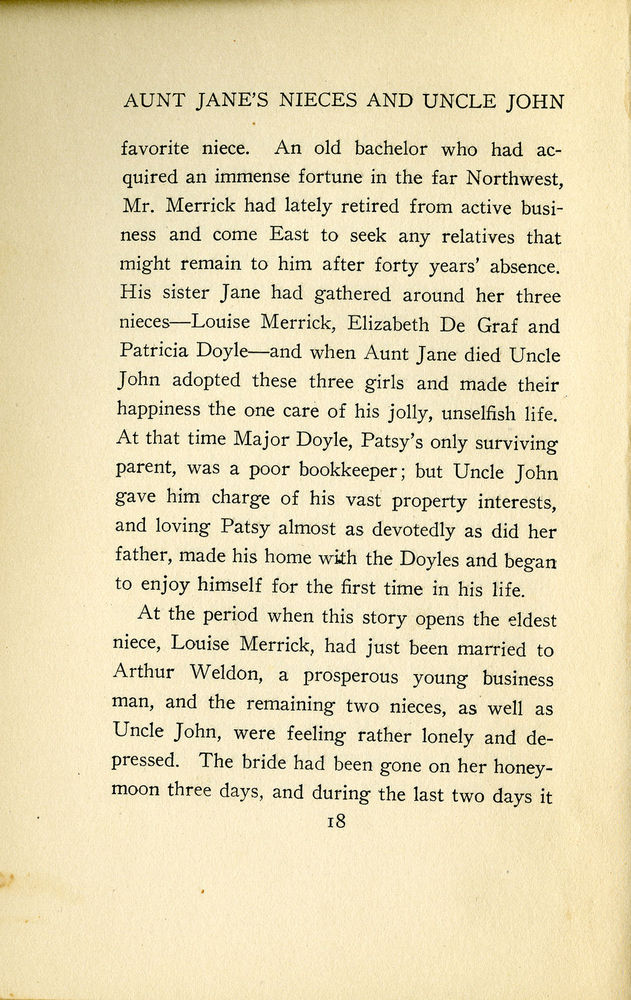 AUNT JANE'S NIECES AND UNCLE JOHN

favorite niece. An old bachelor who had acquired an immense fortune in the far Northwest, Mr. Merrick had lately retired from active business and come East to seek any relatives that might remain to him after forty years' absence. His sister Jane had gathered around her three nieces—Louise Merrick, Elizabeth De Graf and Patricia Doyle—and when Aunt Jane died Uncle John adopted these three girls and made their happiness the one care of his jolly, unselfish life. At that time Major Doyle, Patsy's only surviving parent, was a poor bookkeeper; but Uncle John gave him charge of his vast property interests, and loving Patsy almost as devotedly as did her father, made his home with the Doyles and began to enjoy himself for the first time in his life.

At the period when this story opens the eldest niece, Louise Merrick, had just been married to Arthur Weldon, a prosperous young business man, and the remaining two nieces, as well as Uncle John, were feeling rather lonely and depressed. The bride had been gone on her honeymoon three days, and during the last two days it

18